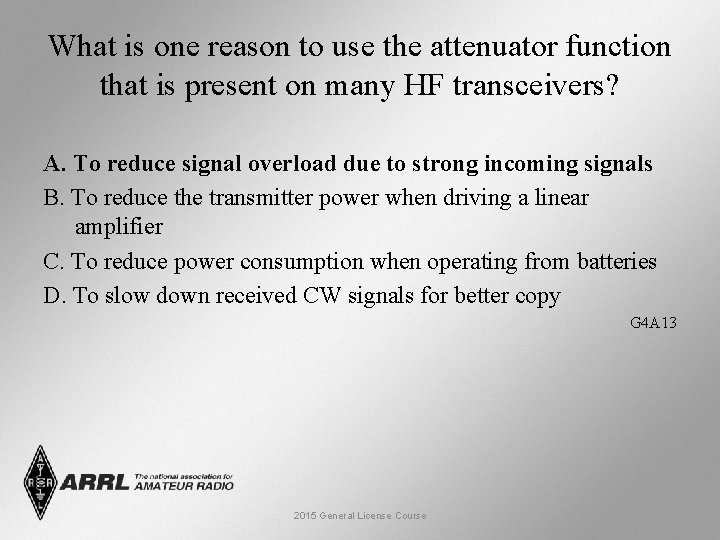 What is one reason to use the attenuator function that is present on many HF transceivers?

A. To reduce signal overload due to strong incoming signals

B. To reduce the transmitter power when driving a linear amplifier

C. To reduce power consumption when operating from batteries

D. To slow down received CW signals for better copy

G4A13

ARRL The national association for AMATEUR RADIO

2015 General License Course